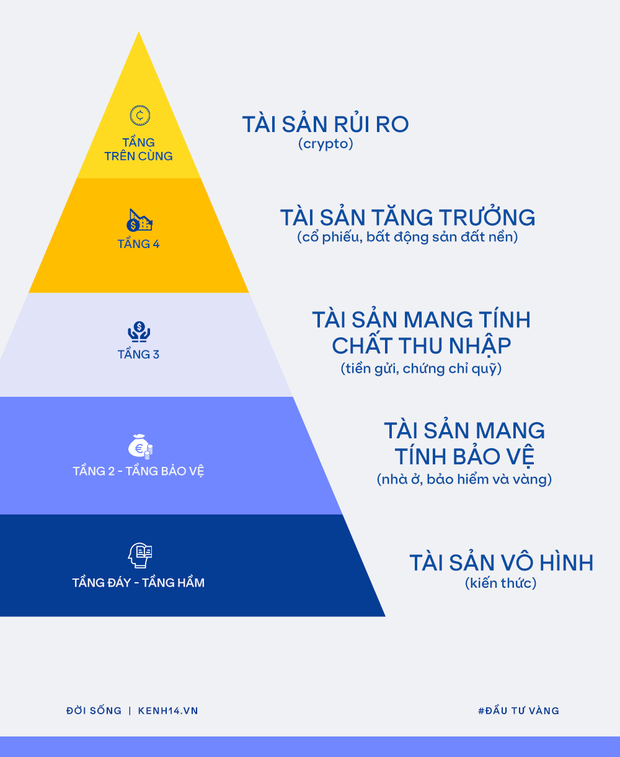 TẦNG TRÊN CÙNG

TÀI SẢN RỦI RO
(crypto)

TẦNG 4

TÀI SẢN TĂNG TRƯỞNG
(cổ phiếu, bất động sản đất nền)

TẦNG 3

TÀI SẢN MANG TÍNH CHẤT THU NHẬP
(tiền gửi, chứng chỉ quỹ)

TẦNG 2 - TẦNG BẢO VỆ

TÀI SẢN MANG TÍNH BẢO VỆ
(nhà ở, bảo hiểm và vàng)

TẦNG ĐÁY - TẦNG HẦM

TÀI SẢN VÔ HÌNH
(kiến thức)

ĐỜI SỐNG | KENH14.VN

#ĐẦU TƯ VÀNG